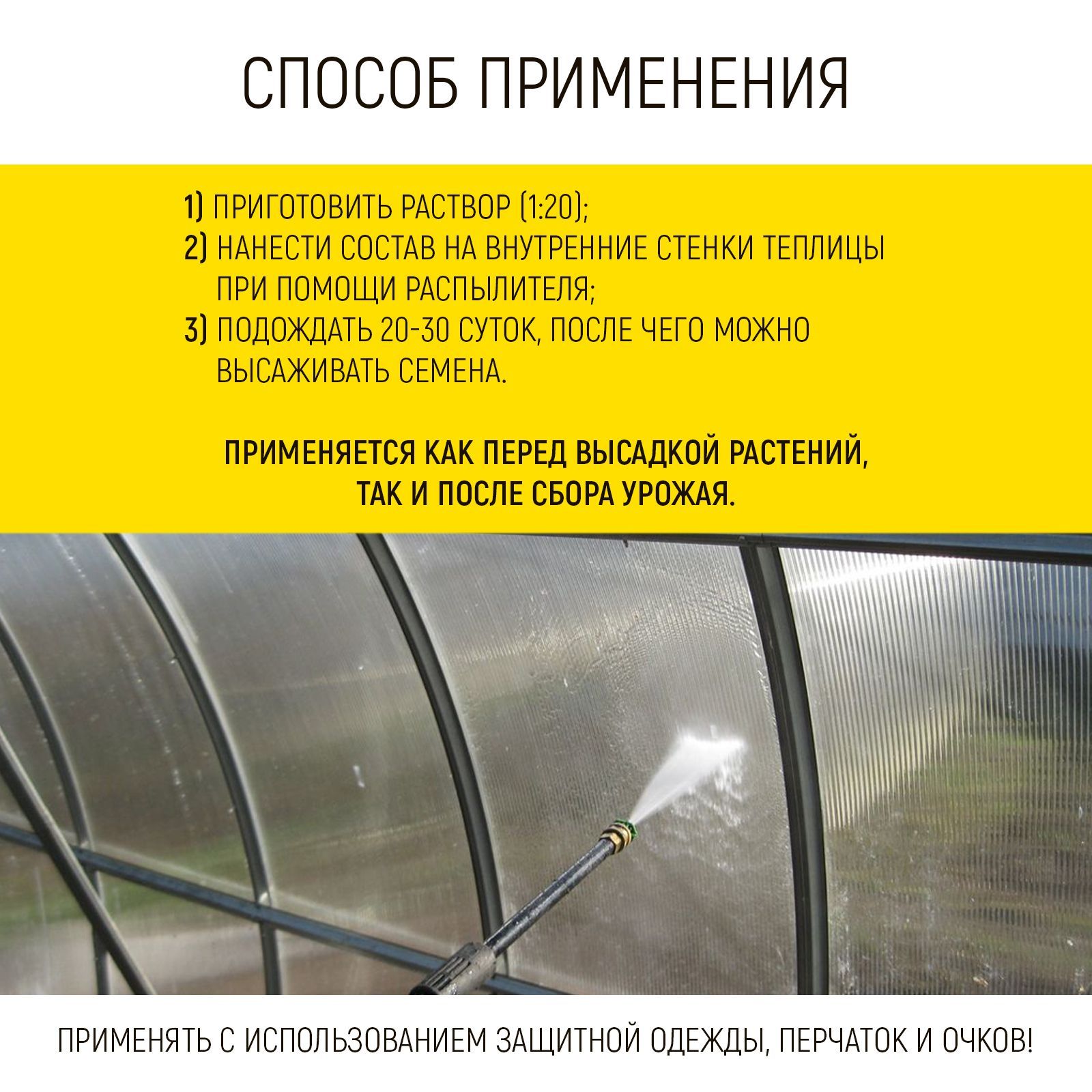 СПОСОБ ПРИМЕНЕНИЯ

1) ПРИГОТОВИТЬ РАСТВОР (1:20);
2) НАНЕСТИ СОСТАВ НА ВНУТРЕННИЕ СТЕНКИ ТЕПЛИЦЫ ПРИ ПОМОЩИ РАСПЫЛИТЕЛЯ;
3) ПОДОЖДАТЬ 20-30 СУТОК, ПОСЛЕ ЧЕГО МОЖНО ВЫСАЖИВАТЬ СЕМЕНА.

ПРИМЕНЯЕТСЯ КАК ПЕРЕД ВЫСАДКОЙ РАСТЕНИЙ, ТАК И ПОСЛЕ СБОРА УРОЖАЯ.

ПРИМЕНЯТЬ С ИСПОЛЬЗОВАНИЕМ ЗАЩИТНОЙ ОДЕЖДЫ, ПЕРЧАТОК И ОЧКОВ!